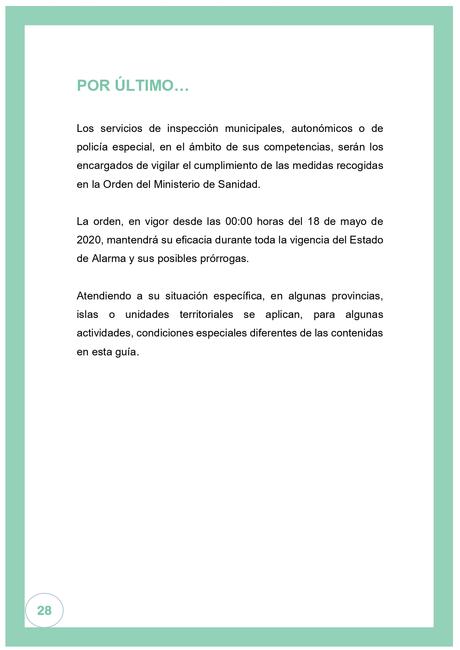 POR ÚLTIMO…

Los servicios de inspección municipales, autonómicos o de policía especial, en el ámbito de sus competencias, serán los encargados de vigilar el cumplimiento de las medidas recogidas en la Orden del Ministerio de Sanidad.

La orden, en vigor desde las 00:00 horas del 18 de mayo de 2020, mantendrá su eficacia durante toda la vigencia del Estado de Alarma y sus posibles prórrogas.

Atendiendo a su situación específica, en algunas provincias, islas o unidades territoriales se aplican, para algunas actividades, condiciones especiales diferentes de las contenidas en esta guía.

28